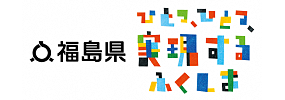 福島県

ひとつ、ひとつ、
実現する
ふくしま